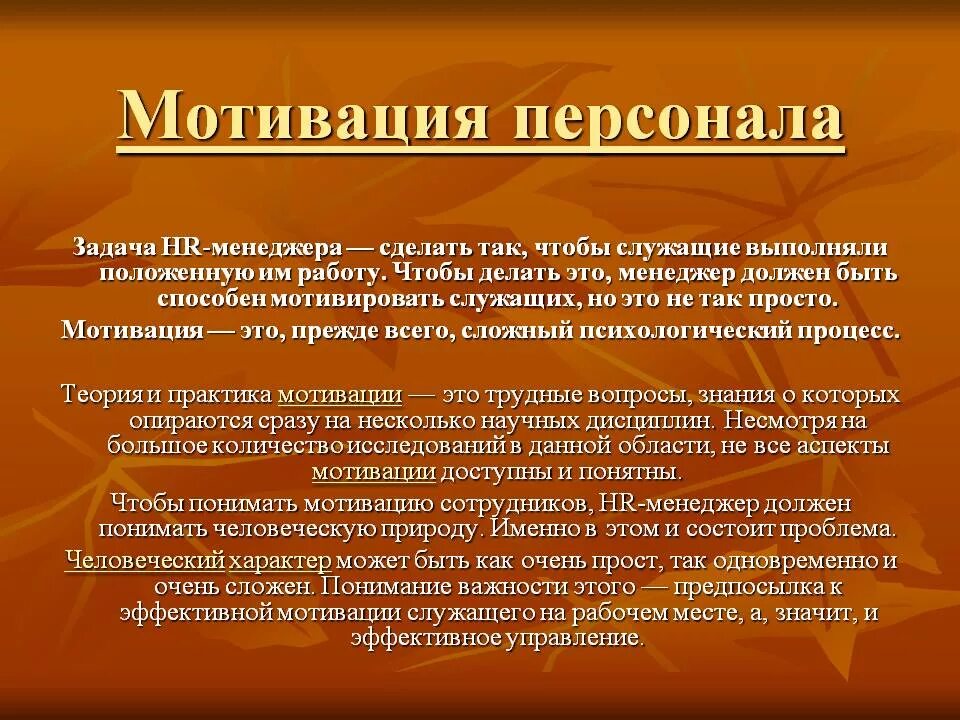 Мотивация персонала

Задача HR-менеджера — сделать так, чтобы служащие выполняли положенную им работу. Чтобы делать это, менеджер должен быть способен мотивировать служащих, но это не так просто.

Мотивация — это, прежде всего, сложный психологический процесс.

Теория и практика мотивации — это трудные вопросы, знания о которых опираются сразу на несколько научных дисциплин. Несмотря на большое количество исследований в данной области, не все аспекты мотивации доступны и понятны.

Чтобы понимать мотивацию сотрудников, HR-менеджер должен понимать человеческую природу. Именно в этом и состоит проблема.

Человеческий характер может быть как очень прост, так одновременно и очень сложен. Понимание важности этого — предпосылка к эффективной мотивации служащего на рабочем месте, а, значит, и эффективное управление.